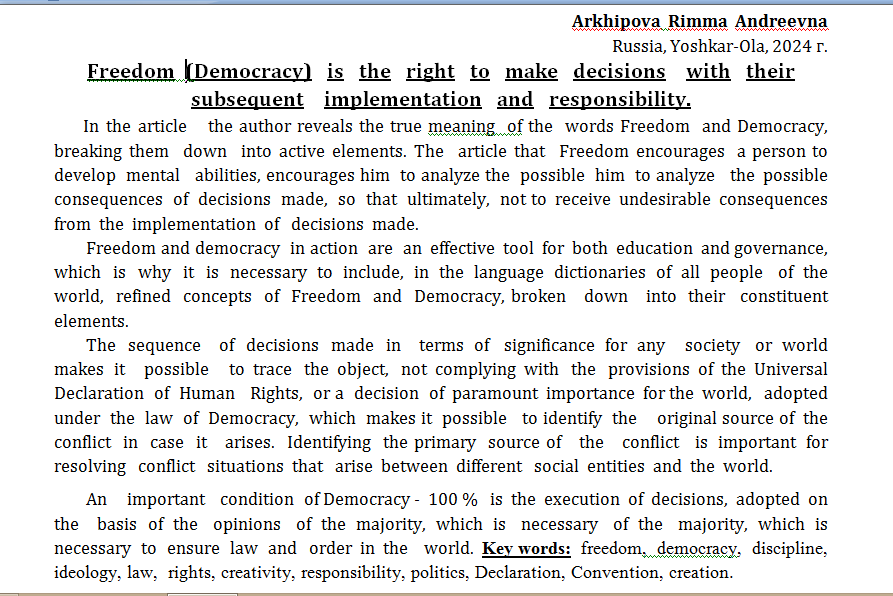 Arkhipova Rimma Andreevna
Russia, Yoshkar-Ola, 2024 г.

Freedom (Democracy) is the right to make decisions with their subsequent implementation and responsibility.

In the article the author reveals the true meaning of the words Freedom and Democracy, breaking them down into active elements. The article that Freedom encourages a person to develop mental abilities, encourages him to analyze the possible him to analyze the possible consequences of decisions made, so that ultimately, not to receive undesirable consequences from the implementation of decisions made.

Freedom and democracy in action are an effective tool for both education and governance, which is why it is necessary to include, in the language dictionaries of all people of the world, refined concepts of Freedom and Democracy, broken down into their constituent elements.

The sequence of decisions made in terms of significance for any society or world makes it possible to trace the object, not complying with the provisions of the Universal Declaration of Human Rights, or a decision of paramount importance for the world, adopted under the law of Democracy, which makes it possible to identify the original source of the conflict in case it arises. Identifying the primary source of the conflict is important for resolving conflict situations that arise between different social entities and the world.

An important condition of Democracy - 100 % is the execution of decisions, adopted on the basis of the opinions of the majority, which is necessary of the majority, which is necessary to ensure law and order in the world. Key words: freedom, democracy, discipline, ideology, law, rights, creativity, responsibility, politics, Declaration, Convention, creation.